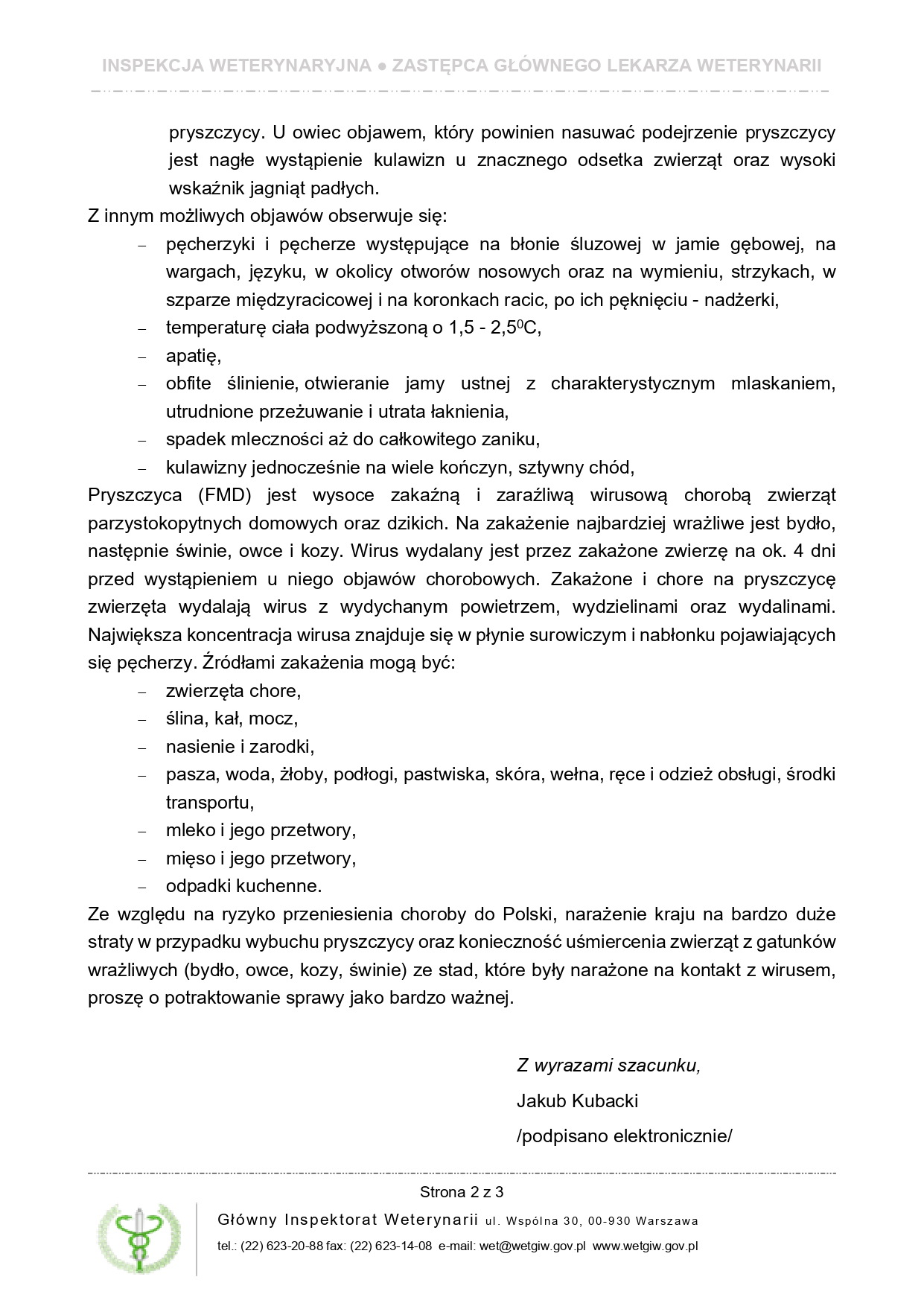 INSPEKCJA WETERYNARYJNA ● ZASTĘPCA GŁÓWNEGO LEKARZA WETERYNARII

pryszczycy. U owiec objawem, który powinien nasuwać podejrzenie pryszczycy jest nagłe wystąpienie kulawizn u znacznego odsetka zwierząt oraz wysoki wskaźnik jagniąt padłych.

Z innym możliwych objawów obserwuje się:

– pęcherzyki i pęcherze występujące na błonie śluzowej w jamie gębowej, na wargach, języku, w okolicy otworów nosowych oraz na wymieniu, strzykach, w szparze międzyracicowej i na koronkach racic, po ich pęknięciu - nadżerki,
– temperaturę ciała podwyższoną o 1,5 - 2,5$^0$C,
– apatię,
– obfite ślinienie, otwieranie jamy ustnej z charakterystycznym mlaskaniem, utrudnione przeżuwanie i utrata łaknienia,
– spadek mleczności aż do całkowitego zaniku,
– kulawizny jednocześnie na wiele kończyn, sztywny chód,

Pryszczyca (FMD) jest wysoce zakaźną i zaraźliwą wirusową chorobą zwierząt parzystokopytnych domowych oraz dzikich. Na zakażenie najbardziej wrażliwe jest bydło, następnie świnie, owce i kozy. Wirus wydalany jest przez zakażone zwierzę na ok. 4 dni przed wystąpieniem u niego objawów chorobowych. Zakażone i chore na pryszczycę zwierzęta wydalają wirus z wydychanym powietrzem, wydzielinami oraz wydalinami. Największa koncentracja wirusa znajduje się w płynie surowiczym i nabłonku pojawiających się pęcherzy. Źródłami zakażenia mogą być:

– zwierzęta chore,
– ślina, kał, mocz,
– nasienie i zarodki,
– pasza, woda, żłoby, podłogi, pastwiska, skóra, wełna, ręce i odzież obsługi, środki transportu,
– mleko i jego przetwory,
– mięso i jego przetwory,
– odpadki kuchenne.

Ze względu na ryzyko przeniesienia choroby do Polski, narażenie kraju na bardzo duże straty w przypadku wybuchu pryszczycy oraz konieczność uśmiercenia zwierząt z gatunków wrażliwych (bydło, owce, kozy, świnie) ze stad, które były narażone na kontakt z wirusem, proszę o potraktowanie sprawy jako bardzo ważnej.

Z wyrazami szacunku,
Jakub Kubacki
/podpisano elektronicznie/

Strona 2 z 3

Główny Inspektorat Weterynarii ul. Wspólna 30, 00-930 Warszawa
tel.: (22) 623-20-88 fax: (22) 623-14-08 e-mail: wet@wetgiw.gov.pl www.wetgiw.gov.pl